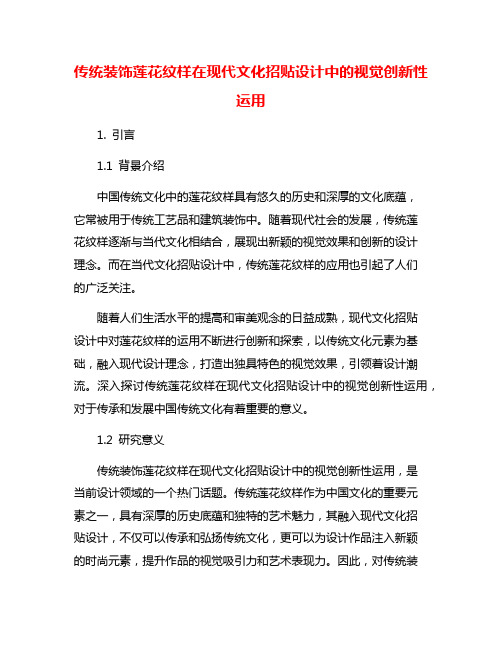 传统装饰莲花纹样在现代文化招贴设计中的视觉创新性运用

1. 引言

1.1 背景介绍

中国传统文化中的莲花纹样具有悠久的历史和深厚的文化底蕴，它常被用于传统工艺品和建筑装饰中。随着现代社会的发展，传统莲花纹样逐渐与当代文化相结合，展现出新颖的视觉效果和创新的设计理念。而在当代文化招贴设计中，传统莲花纹样的应用也引起了人们的广泛关注。

随着人们生活水平的提高和审美观念的日益成熟，现代文化招贴设计中对莲花纹样的运用不断进行创新和探索，以传统文化元素为基础，融入现代设计理念，打造出独具特色的视觉效果，引领着设计潮流。深入探讨传统莲花纹样在现代文化招贴设计中的视觉创新性运用，对于传承和发展中国传统文化有着重要的意义。

1.2 研究意义

传统装饰莲花纹样在现代文化招贴设计中的视觉创新性运用，是当前设计领域的一个热门话题。传统莲花纹样作为中国文化的重要元素之一，具有深厚的历史底蕴和独特的艺术魅力，其融入现代文化招贴设计，不仅可以传承和弘扬传统文化，更可以为设计作品注入新颖的时尚元素，提升作品的视觉吸引力和艺术表现力。因此，对传统装